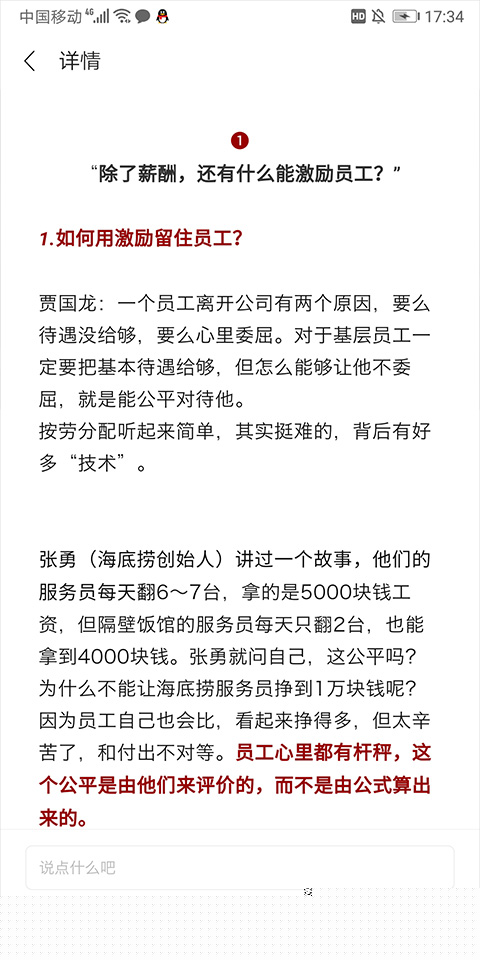 中国移动 ⁴ᴳ HD 17:34

详情

1

“除了薪酬，还有什么能激励员工？”

1.如何用激励留住员工？

贾国龙：一个员工离开公司有两个原因，要么待遇没给够，要么心里委屈。对于基层员工一定要把基本待遇给够，但怎么能够让他不委屈，就是能公平对待他。
按劳分配听起来简单，其实挺难的，背后有好多“技术”。

张勇（海底捞创始人）讲过一个故事，他们的服务员每天翻6～7台，拿的是5000块钱工资，但隔壁饭馆的服务员每天只翻2台，也能拿到4000块钱。张勇就问自己，这公平吗？为什么不能让海底捞服务员挣到1万块钱呢？因为员工自己也会比，看起来挣得多，但太辛苦了，和付出不对等。员工心里都有杆秤，这个公平是由他们来评价的，而不是由公式算出来的。

说点什么吧